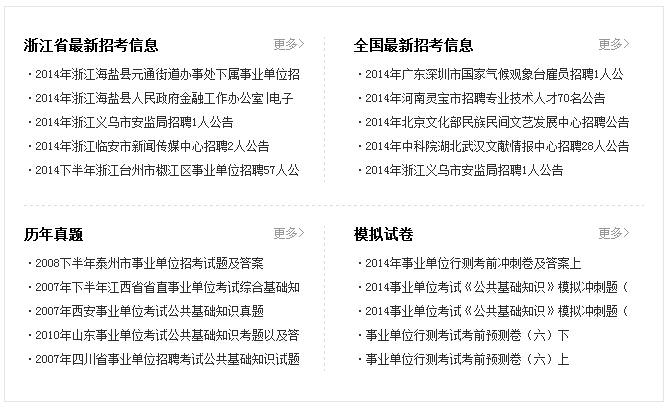 浙江省最新招考信息 更多>

· 2014年浙江海盐县元通街道办事处下属事业单位招
· 2014年浙江海盐县人民政府金融工作办公室|电子
· 2014年浙江义乌市安监局招聘1人公告
· 2014年浙江临安市新闻传媒中心招聘2人公告
· 2014下半年浙江台州市椒江区事业单位招聘57人公

全国最新招考信息 更多>

· 2014年广东深圳市国家气候观象台雇员招聘1人公
· 2014年河南灵宝市招聘专业技术人才70名公告
· 2014年北京文化部民族民间文艺发展中心招聘公告
· 2014年中科院湖北武汉文献情报中心招聘28人公告
· 2014年浙江义乌市安监局招聘1人公告

历年真题 更多>

· 2008下半年泰州市事业单位招考试题及答案
· 2007年下半年江西省省直事业单位考试综合基础知
· 2007年西安事业单位考试公共基础知识真题
· 2010年山东事业单位考试公共基础知识考题以及答
· 2007年四川省事业单位招聘考试公共基础知识试题

模拟试卷 更多>

· 2014年事业单位行测考前冲刺卷及答案上
· 2014事业单位考试《公共基础知识》模拟冲刺题（
· 2014事业单位考试《公共基础知识》模拟冲刺题（
· 事业单位行测考试考前预测卷（六）下
· 事业单位行测考试考前预测卷（六）上